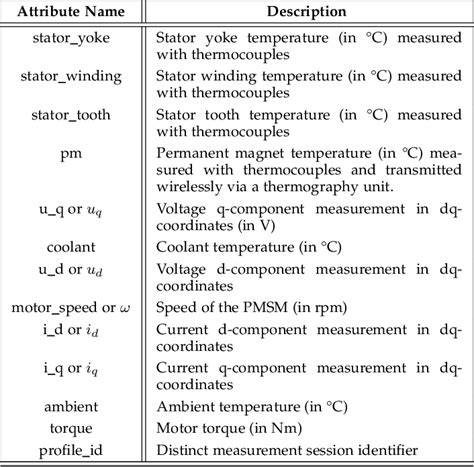 | Attribute Name | Description |
|---|---|
| stator_yoke | Stator yoke temperature (in °C) measured with thermocouples |
| stator_winding | Stator winding temperature (in °C) measured with thermocouples |
| stator_tooth | Stator tooth temperature (in °C) measured with thermocouples |
| pm | Permanent magnet temperature (in °C) measured with thermocouples and transmitted wirelessly via a thermography unit. |
| u_q or $u_q$ | Voltage q-component measurement in dq-coordinates (in V) |
| coolant | Coolant temperature (in °C) |
| u_d or $u_d$ | Voltage d-component measurement in dq-coordinates |
| motor_speed or $\omega$ | Speed of the PMSM (in rpm) |
| i_d or $i_d$ | Current d-component measurement in dq-coordinates |
| i_q or $i_q$ | Current q-component measurement in dq-coordinates |
| ambient | Ambient temperature (in °C) |
| torque | Motor torque (in Nm) |
| profile_id | Distinct measurement session identifier |